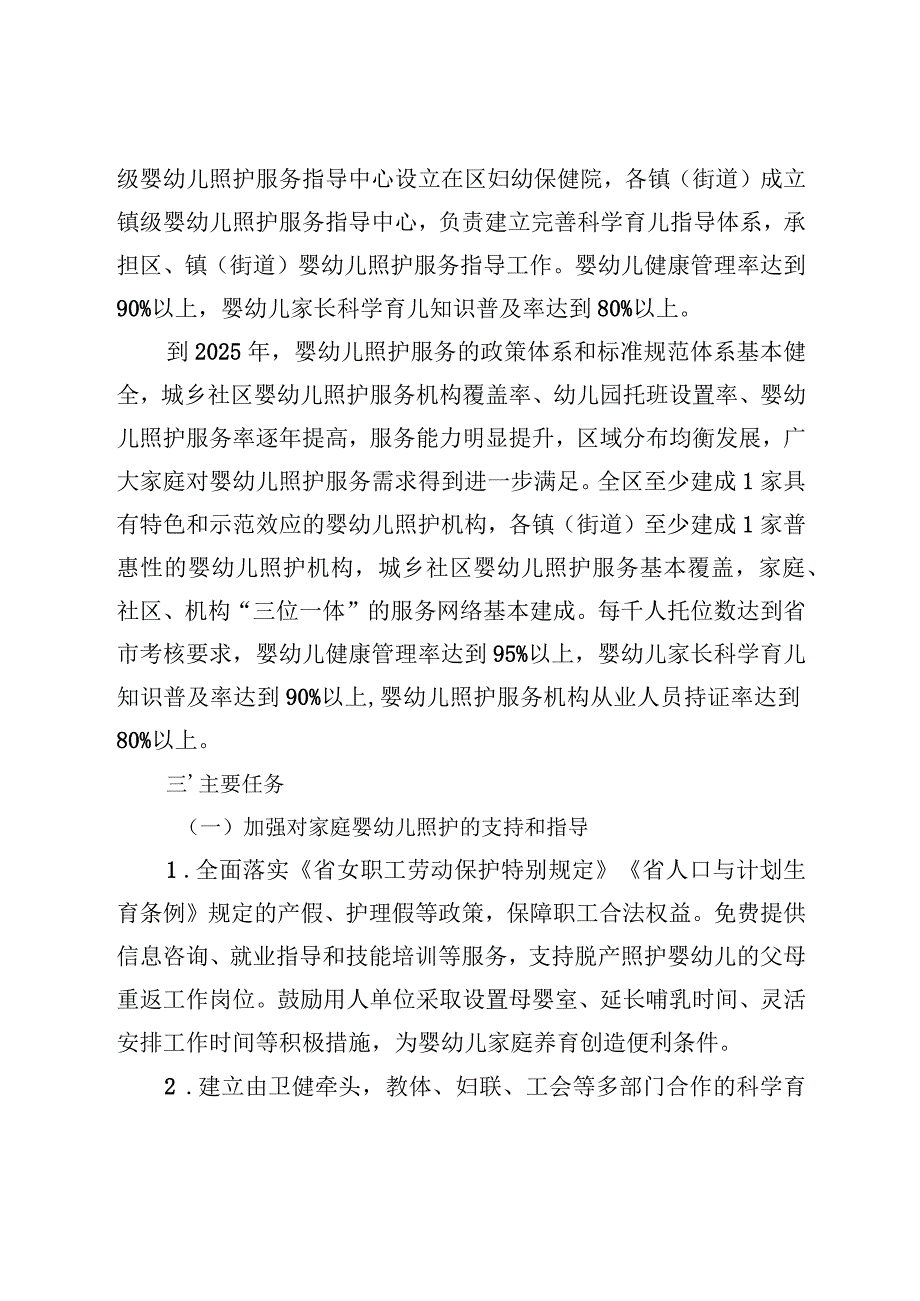 级婴幼儿照护服务指导中心设立在区妇幼保健院，各镇（街道）成立镇级婴幼儿照护服务指导中心，负责建立完善科学育儿指导体系，承担区、镇（街道）婴幼儿照护服务指导工作。婴幼儿健康管理率达到90%以上，婴幼儿家长科学育儿知识普及率达到80%以上。

到2025年，婴幼儿照护服务的政策体系和标准规范体系基本健全，城乡社区婴幼儿照护服务机构覆盖率、幼儿园托班设置率、婴幼儿照护服务率逐年提高，服务能力明显提升，区域分布均衡发展，广大家庭对婴幼儿照护服务需求得到进一步满足。全区至少建成1家具有特色和示范效应的婴幼儿照护机构，各镇（街道）至少建成1家普惠性的婴幼儿照护机构，城乡社区婴幼儿照护服务基本覆盖，家庭、社区、机构“三位一体”的服务网络基本建成。每千人托位数达到省市考核要求，婴幼儿健康管理率达到95%以上，婴幼儿家长科学育儿知识普及率达到90%以上,婴幼儿照护服务机构从业人员持证率达到80%以上。

三’主要任务

（一）加强对家庭婴幼儿照护的支持和指导

1．全面落实《省女职工劳动保护特别规定》《省人口与计划生育条例》规定的产假、护理假等政策，保障职工合法权益。免费提供信息咨询、就业指导和技能培训等服务，支持脱产照护婴幼儿的父母重返工作岗位。鼓励用人单位采取设置母婴室、延长哺乳时间、灵活安排工作时间等积极措施，为婴幼儿家庭养育创造便利条件。

2．建立由卫健牵头，教体、妇联、工会等多部门合作的科学育